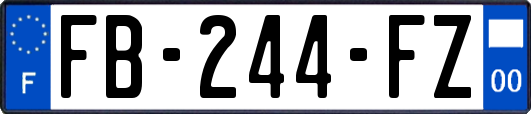 F
FB-244-FZ
00